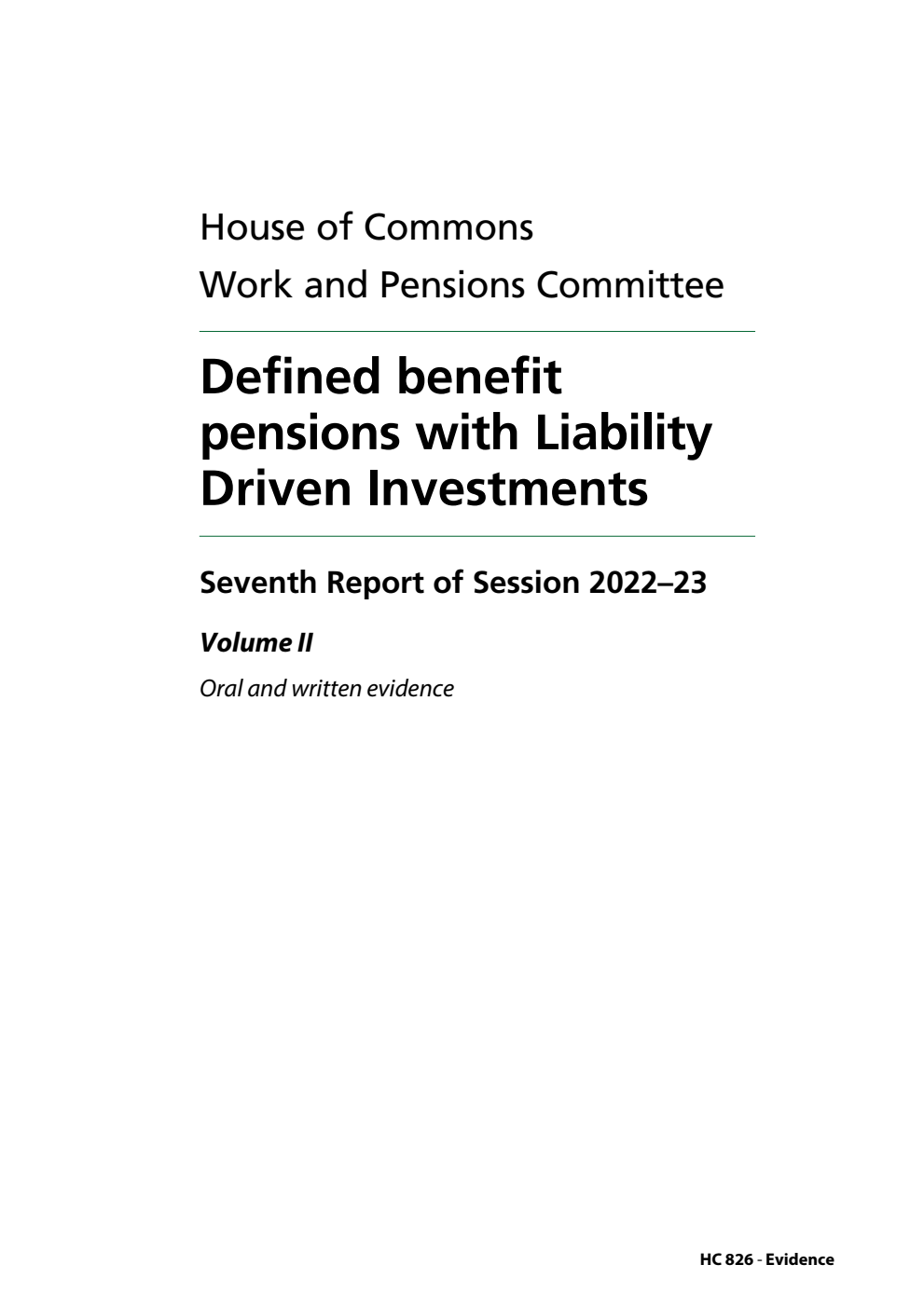 House of Commons

Work and Pensions Committee

Defined benefit pensions with Liability Driven Investments

Seventh Report of Session 2022–23

Volume II

Oral and written evidence

HC 826 - Evidence